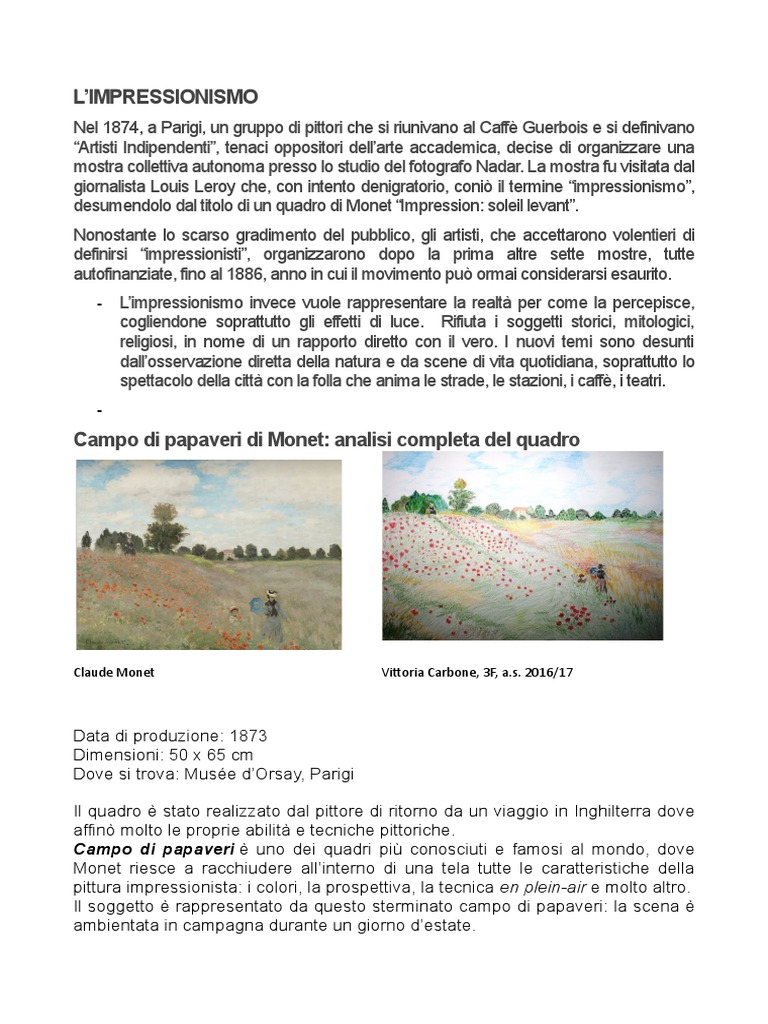 L'IMPRESSIONISMO

Nel 1874, a Parigi, un gruppo di pittori che si riunivano al Caffè Guerbois e si definivano "Artisti Indipendenti", tenaci oppositori dell'arte accademica, decise di organizzare una mostra collettiva autonoma presso lo studio del fotografo Nadar. La mostra fu visitata dal giornalista Louis Leroy che, con intento denigratorio, coniò il termine "impressionismo", desumendolo dal titolo di un quadro di Monet "Impression: soleil levant".

Nonostante lo scarso gradimento del pubblico, gli artisti, che accettarono volentieri di definirsi "impressionisti", organizzarono dopo la prima altre sette mostre, tutte autofinanziate, fino al 1886, anno in cui il movimento può ormai considerarsi esaurito.

- L'impressionismo invece vuole rappresentare la realtà per come la percepisce, cogliendone soprattutto gli effetti di luce. Rifiuta i soggetti storici, mitologici, religiosi, in nome di un rapporto diretto con il vero. I nuovi temi sono desunti dall'osservazione diretta della natura e da scene di vita quotidiana, soprattutto lo spettacolo della città con la folla che anima le strade, le stazioni, i caffè, i teatri.

-

Campo di papaveri di Monet: analisi completa del quadro

Claude Monet

Vittoria Carbone, 3F, a.s. 2016/17

Data di produzione: 1873
Dimensioni: 50 x 65 cm
Dove si trova: Musée d'Orsay, Parigi

Il quadro è stato realizzato dal pittore di ritorno da un viaggio in Inghilterra dove affinò molto le proprie abilità e tecniche pittoriche.
Campo di papaveri è uno dei quadri più conosciuti e famosi al mondo, dove Monet riesce a racchiudere all'interno di una tela tutte le caratteristiche della pittura impressionista: i colori, la prospettiva, la tecnica en plein-air e molto altro.
Il soggetto è rappresentato da questo sterminato campo di papaveri: la scena è ambientata in campagna durante un giorno d'estate.